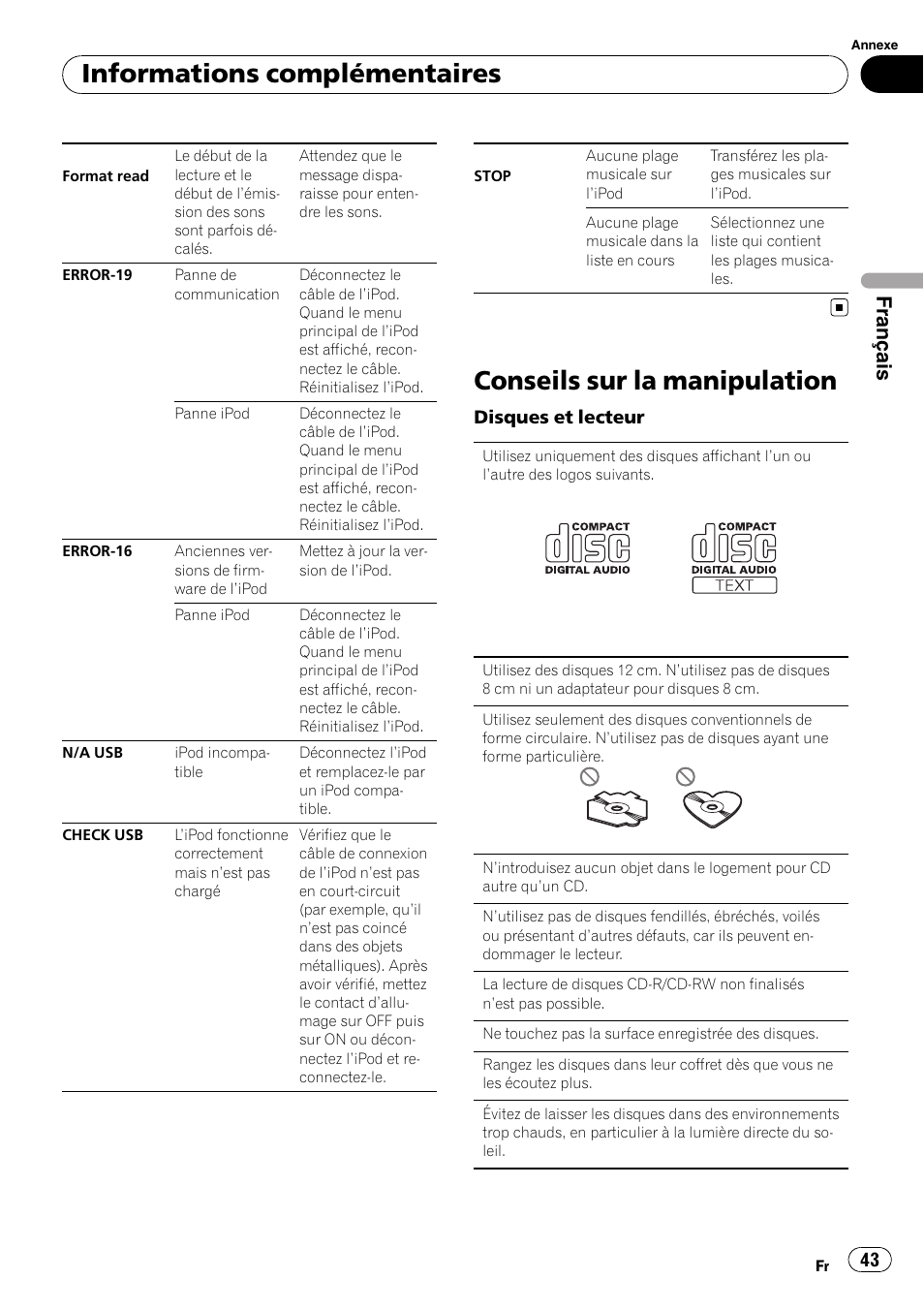 Annexe

Informations complémentaires

| Format read | Le début de la lecture et le début de l'émission des sons sont parfois décalés. | Attendez que le message disparaisse pour entendre les sons. |
|---|---|---|
| ERROR-19 | Panne de communication | Déconnectez le câble de l'iPod. Quand le menu principal de l'iPod est affiché, reconnectez le câble. Réinitialisez l'iPod. |
| | Panne iPod | Déconnectez le câble de l'iPod. Quand le menu principal de l'iPod est affiché, reconnectez le câble. Réinitialisez l'iPod. |
| ERROR-16 | Anciennes versions de firmware de l'iPod | Mettez à jour la version de l'iPod. |
| | Panne iPod | Déconnectez le câble de l'iPod. Quand le menu principal de l'iPod est affiché, reconnectez le câble. Réinitialisez l'iPod. |
| N/A USB | iPod incompatible | Déconnectez l'iPod et remplacez-le par un iPod compatible. |
| CHECK USB | L'iPod fonctionne correctement mais n'est pas chargé | Vérifiez que le câble de connexion de l'iPod n'est pas en court-circuit (par exemple, qu'il n'est pas coincé dans des objets métalliques). Après avoir vérifié, mettez le contact d'allumage sur OFF puis sur ON ou déconnectez l'iPod et reconnectez-le. |

| STOP | Aucune plage musicale sur l'iPod | Transférez les plages musicales sur l'iPod. |
|---|---|---|
| | Aucune plage musicale dans la liste en cours | Sélectionnez une liste qui contient les plages musicales. |

Français

Conseils sur la manipulation

Disques et lecteur

Utilisez uniquement des disques affichant l'un ou l'autre des logos suivants.

COMPACT disc DIGITAL AUDIO

COMPACT disc DIGITAL AUDIO TEXT

Utilisez des disques 12 cm. N'utilisez pas de disques 8 cm ni un adaptateur pour disques 8 cm.

Utilisez seulement des disques conventionnels de forme circulaire. N'utilisez pas de disques ayant une forme particulière.

N'introduisez aucun objet dans le logement pour CD autre qu'un CD.

N'utilisez pas de disques fendillés, ébréchés, voilés ou présentant d'autres défauts, car ils peuvent endommager le lecteur.

La lecture de disques CD-R/CD-RW non finalisés n'est pas possible.

Ne touchez pas la surface enregistrée des disques.

Rangez les disques dans leur coffret dès que vous ne les écoutez plus.

Évitez de laisser les disques dans des environnements trop chauds, en particulier à la lumière directe du soleil.

Fr 43